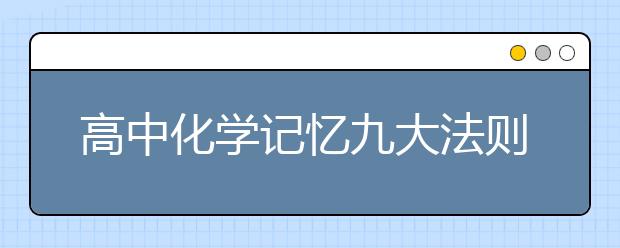 高中化学记忆九大法则